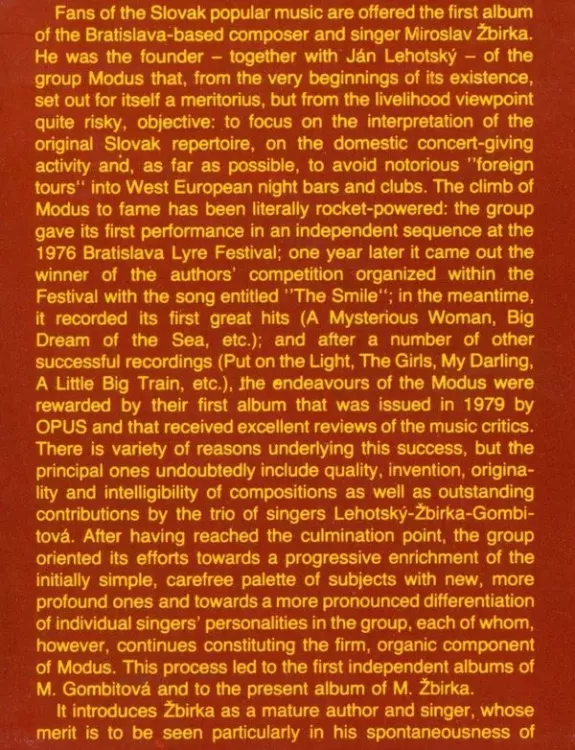 Fans of the Slovak popular music are offered the first album of the Bratislava-based composer and singer Miroslav Žbirka. He was the founder – together with Ján Lehotský – of the group Modus that, from the very beginnings of its existence, set out for itself a meritorius, but from the livelihood viewpoint quite risky, objective: to focus on the interpretation of the original Slovak repertoire, on the domestic concert-giving activity and, as far as possible, to avoid notorious "foreign tours" into West European night bars and clubs. The climb of Modus to fame has been literally rocket-powered: the group gave its first performance in an independent sequence at the 1976 Bratislava Lyre Festival; one year later it came out the winner of the authors' competition organized within the Festival with the song entitled "The Smile"; in the meantime, it recorded its first great hits (A Mysterious Woman, Big Dream of the Sea, etc.); and after a number of other successful recordings (Put on the Light, The Girls, My Darling, A Little Big Train, etc.), the endeavours of the Modus were rewarded by their first album that was issued in 1979 by OPUS and that received excellent reviews of the music critics. There is variety of reasons underlying this success, but the principal ones undoubtedly include quality, invention, originality and intelligibility of compositions as well as outstanding contributions by the trio of singers Lehotský-Žbirka-Gombitová. After having reached the culmination point, the group oriented its efforts towards a progressive enrichment of the initially simple, carefree palette of subjects with new, more profound ones and towards a more pronounced differentiation of individual singers' personalities in the group, each of whom, however, continues constituting the firm, organic component of Modus. This process led to the first independent albums of M. Gombitová and to the present album of M. Žbirka.

It introduces Žbirka as a mature author and singer, whose merit is to be seen particularly in his spontaneousness of